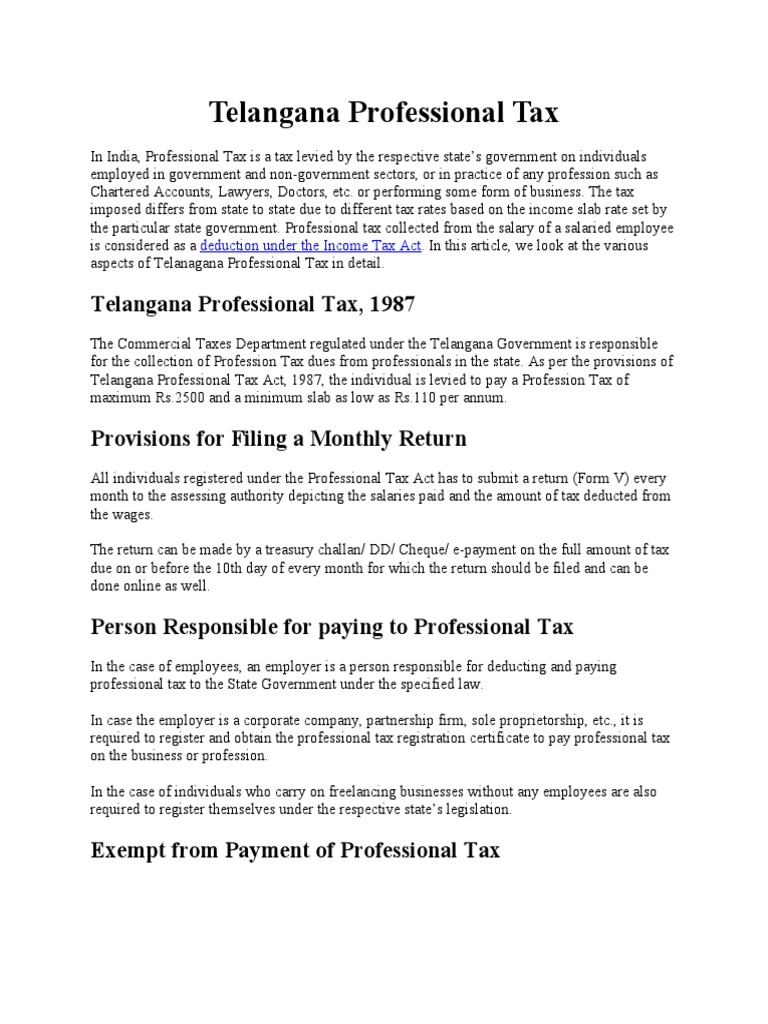 Telangana Professional Tax

In India, Professional Tax is a tax levied by the respective state's government on individuals employed in government and non-government sectors, or in practice of any profession such as Chartered Accounts, Lawyers, Doctors, etc. or performing some form of business. The tax imposed differs from state to state due to different tax rates based on the income slab rate set by the particular state government. Professional tax collected from the salary of a salaried employee is considered as a deduction under the Income Tax Act. In this article, we look at the various aspects of Telanagana Professional Tax in detail.

Telangana Professional Tax, 1987

The Commercial Taxes Department regulated under the Telangana Government is responsible for the collection of Profession Tax dues from professionals in the state. As per the provisions of Telangana Professional Tax Act, 1987, the individual is levied to pay a Profession Tax of maximum Rs.2500 and a minimum slab as low as Rs.110 per annum.

Provisions for Filing a Monthly Return

All individuals registered under the Professional Tax Act has to submit a return (Form V) every month to the assessing authority depicting the salaries paid and the amount of tax deducted from the wages.

The return can be made by a treasury challan/ DD/ Cheque/ e-payment on the full amount of tax due on or before the 10th day of every month for which the return should be filed and can be done online as well.

Person Responsible for paying to Professional Tax

In the case of employees, an employer is a person responsible for deducting and paying professional tax to the State Government under the specified law.

In case the employer is a corporate company, partnership firm, sole proprietorship, etc., it is required to register and obtain the professional tax registration certificate to pay professional tax on the business or profession.

In the case of individuals who carry on freelancing businesses without any employees are also required to register themselves under the respective state's legislation.

Exempt from Payment of Professional Tax